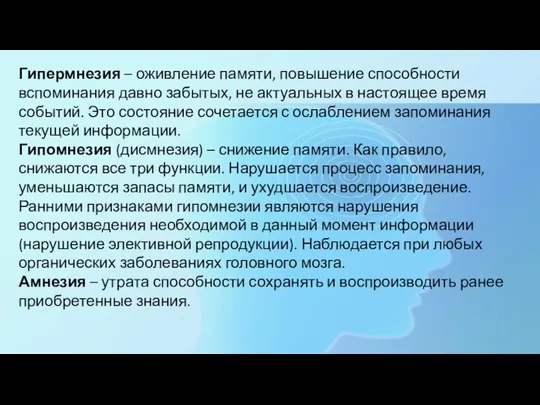 Гипермнезия – оживление памяти, повышение способности вспоминания давно забытых, не актуальных в настоящее время событий. Это состояние сочетается с ослаблением запоминания текущей информации.
Гипомнезия (дисмнезия) – снижение памяти. Как правило, снижаются все три функции. Нарушается процесс запоминания, уменьшаются запасы памяти, и ухудшается воспроизведение. Ранними признаками гипомнезии являются нарушения воспроизведения необходимой в данный момент информации (нарушение элективной репродукции). Наблюдается при любых органических заболеваниях головного мозга.
Амнезия – утрата способности сохранять и воспроизводить ранее приобретенные знания.